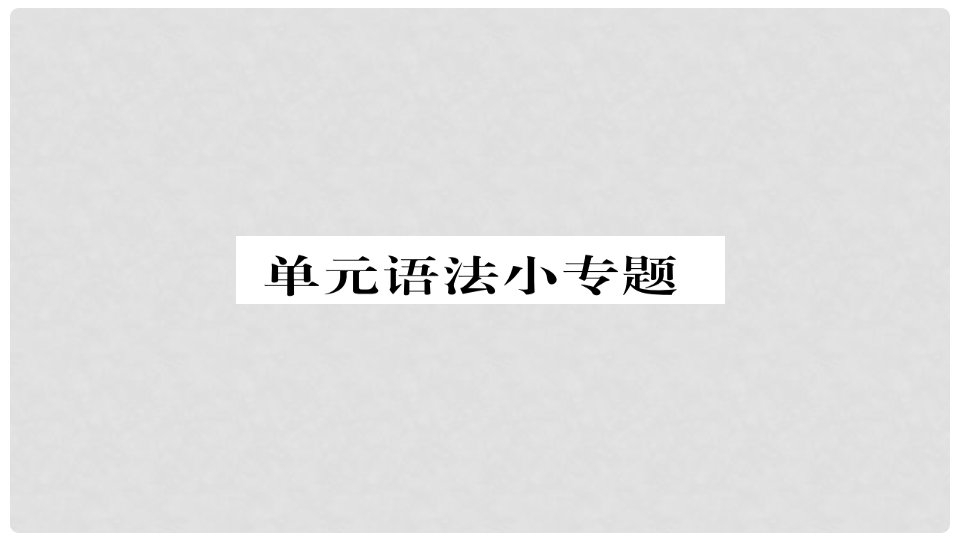 单元语法小专题